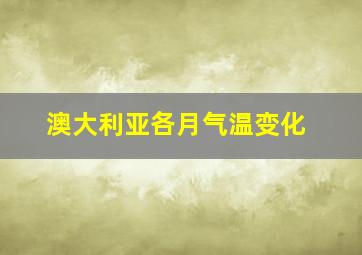 澳大利亚各月气温变化